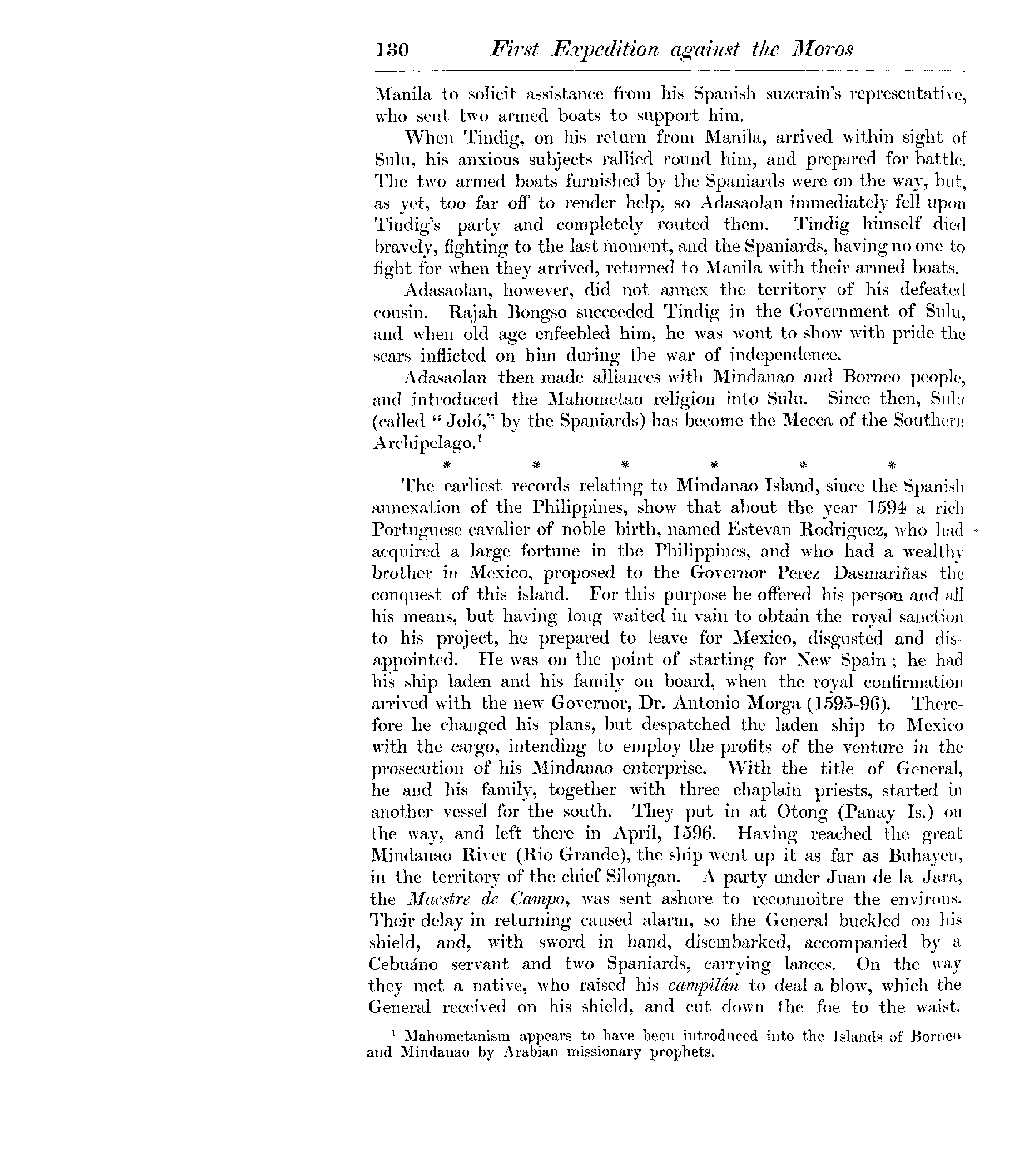 130 First Expedition against the Moros

Manila to solicit assistance from his Spanish suzerain's representative, who sent two armed boats to support him.

When Tindig, on his return from Manila, arrived within sight of Sulu, his anxious subjects rallied round him, and prepared for battle. The two armed boats furnished by the Spaniards were on the way, but, as yet, too far off to render help, so Adasaolan immediately fell upon Tindig's party and completely routed them. Tindig himself died bravely, fighting to the last moment, and the Spaniards, having no one to fight for when they arrived, returned to Manila with their armed boats.

Adasaolan, however, did not annex the territory of his defeated cousin. Rajah Bongso succeeded Tindig in the Government of Sulu, and when old age enfeebled him, he was wont to show with pride the scars inflicted on him during the war of independence.

Adasaolan then made alliances with Mindanao and Borneo people, and introduced the Mahometan religion into Sulu. Since then, Sulu (called "Joló," by the Spaniards) has become the Mecca of the Southern Archipelago.$^1$

* * * * * *

The earliest records relating to Mindanao Island, since the Spanish annexation of the Philippines, show that about the year 1594 a rich Portuguese cavalier of noble birth, named Estevan Rodriguez, who had acquired a large fortune in the Philippines, and who had a wealthy brother in Mexico, proposed to the Governor Perez Dasmariñas the conquest of this island. For this purpose he offered his person and all his means, but having long waited in vain to obtain the royal sanction to his project, he prepared to leave for Mexico, disgusted and disappointed. He was on the point of starting for New Spain; he had his ship laden and his family on board, when the royal confirmation arrived with the new Governor, Dr. Antonio Morga (1595-96). Therefore he changed his plans, but despatched the laden ship to Mexico with the cargo, intending to employ the profits of the venture in the prosecution of his Mindanao enterprise. With the title of General, he and his family, together with three chaplain priests, started in another vessel for the south. They put in at Otong (Panay Is.) on the way, and left there in April, 1596. Having reached the great Mindanao River (Rio Grande), the ship went up it as far as Buhayen, in the territory of the chief Silongan. A party under Juan de la Jara, the Maestre de Campo, was sent ashore to reconnoitre the environs. Their delay in returning caused alarm, so the General buckled on his shield, and, with sword in hand, disembarked, accompanied by a Cebuáno servant and two Spaniards, carrying lances. On the way they met a native, who raised his campilán to deal a blow, which the General received on his shield, and cut down the foe to the waist.

$^1$ Mahometanism appears to have been introduced into the Islands of Borneo and Mindanao by Arabian missionary prophets.